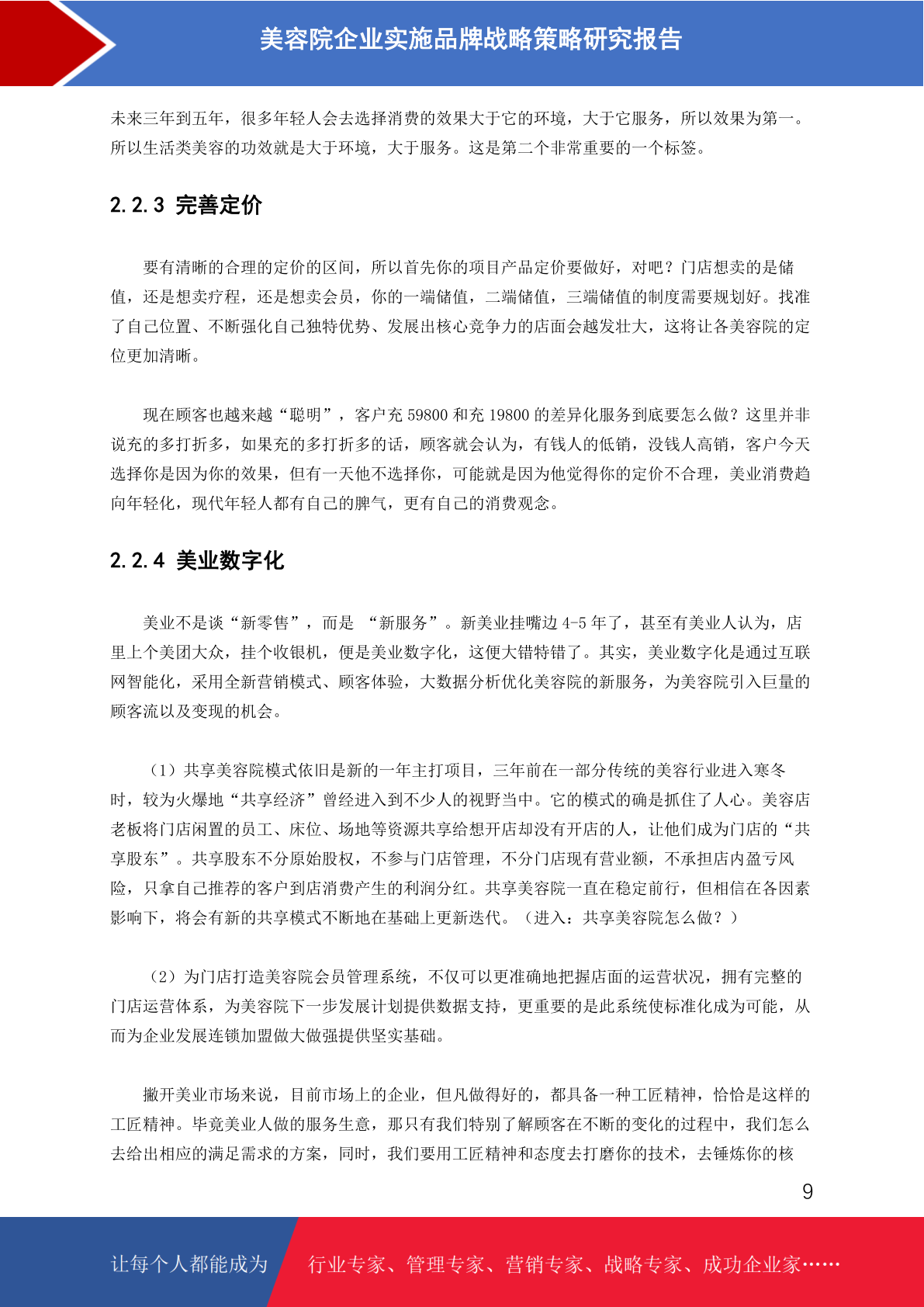 美容院企业实施品牌战略策略研究报告

未来三年到五年，很多年轻人会去选择消费的效果大于它的环境，大于它服务，所以效果为第一。所以生活类美容的功效就是大于环境，大于服务。这是第二个非常重要的一个标签。

2.2.3 完善定价

要有清晰的合理的定价的区间，所以首先你的项目产品定价要做好，对吧？门店想卖的是储值，还是想卖疗程，还是想卖会员，你的一端储值，二端储值，三端储值的制度需要规划好。找准了自己位置、不断强化自己独特优势、发展出核心竞争力的店面会越发壮大，这将让各美容院的定位更加清晰。

现在顾客也越来越“聪明”，客户充 59800 和充 19800 的差异化服务到底要怎么做？这里并非说充的多打折多，如果充的多打折多的话，顾客就会认为，有钱人的低销，没钱人高销，客户今天选择你是因为你的效果，但有一天他不选择你，可能就是因为他觉得你的定价不合理，美业消费趋向年轻化，现代年轻人都有自己的脾气，更有自己的消费观念。

2.2.4 美业数字化

美业不是谈“新零售”，而是 “新服务”。新美业挂嘴边 4-5 年了，甚至有美业人认为，店里上个美团大众，挂个收银机，便是美业数字化，这便大错特错了。其实，美业数字化是通过互联网智能化，采用全新营销模式、顾客体验，大数据分析优化美容院的新服务，为美容院引入巨量的顾客流以及变现的机会。

（1）共享美容院模式依旧是新的一年主打项目，三年前在一部分传统的美容行业进入寒冬时，较为火爆地“共享经济”曾经进入到不少人的视野当中。它的模式的确是抓住了人心。美容店老板将门店闲置的员工、床位、场地等资源共享给想开店却没有开店的人，让他们成为门店的“共享股东”。共享股东不分原始股权，不参与门店管理，不分门店现有营业额，不承担店内盈亏风险，只拿自己推荐的客户到店消费产生的利润分红。共享美容院一直在稳定前行，但相信在各因素影响下，将会有新的共享模式不断地在基础上更新迭代。（进入：共享美容院怎么做？）

（2）为门店打造美容院会员管理系统，不仅可以更准确地把握店面的运营状况，拥有完整的门店运营体系，为美容院下一步发展计划提供数据支持，更重要的是此系统使标准化成为可能，从而为企业发展连锁加盟做大做强提供坚实基础。

撇开美业市场来说，目前市场上的企业，但凡做得好的，都具备一种工匠精神，恰恰是这样的工匠精神。毕竟美业人做的服务生意，那只有我们特别了解顾客在不断的变化的过程中，我们怎么去给出相应的满足需求的方案，同时，我们要用工匠精神和态度去打磨你的技术，去锤炼你的核

9

让每个人都能成为 行业专家、管理专家、营销专家、战略专家、成功企业家……